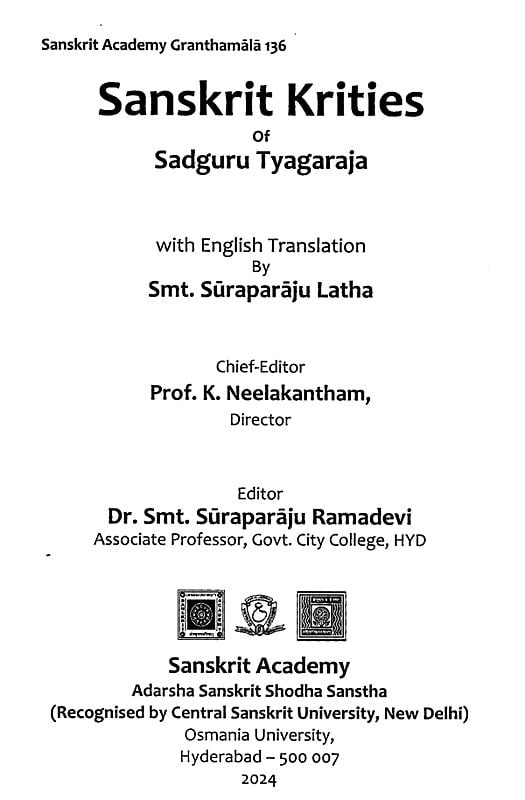 Sanskrit Academy Granthamālā 136

Sanskrit Krities
Of
Sadguru Tyagaraja

with English Translation
By
Smt. Sūraparāju Latha

Chief-Editor
Prof. K. Neelakantham,
Director

Editor
Dr. Smt. Sūraparāju Ramadevi
Associate Professor, Govt. City College, HYD

Sanskrit Academy
Adarsha Sanskrit Shodha Sanstha
(Recognised by Central Sanskrit University, New Delhi)
Osmania University,
Hyderabad – 500 007
2024